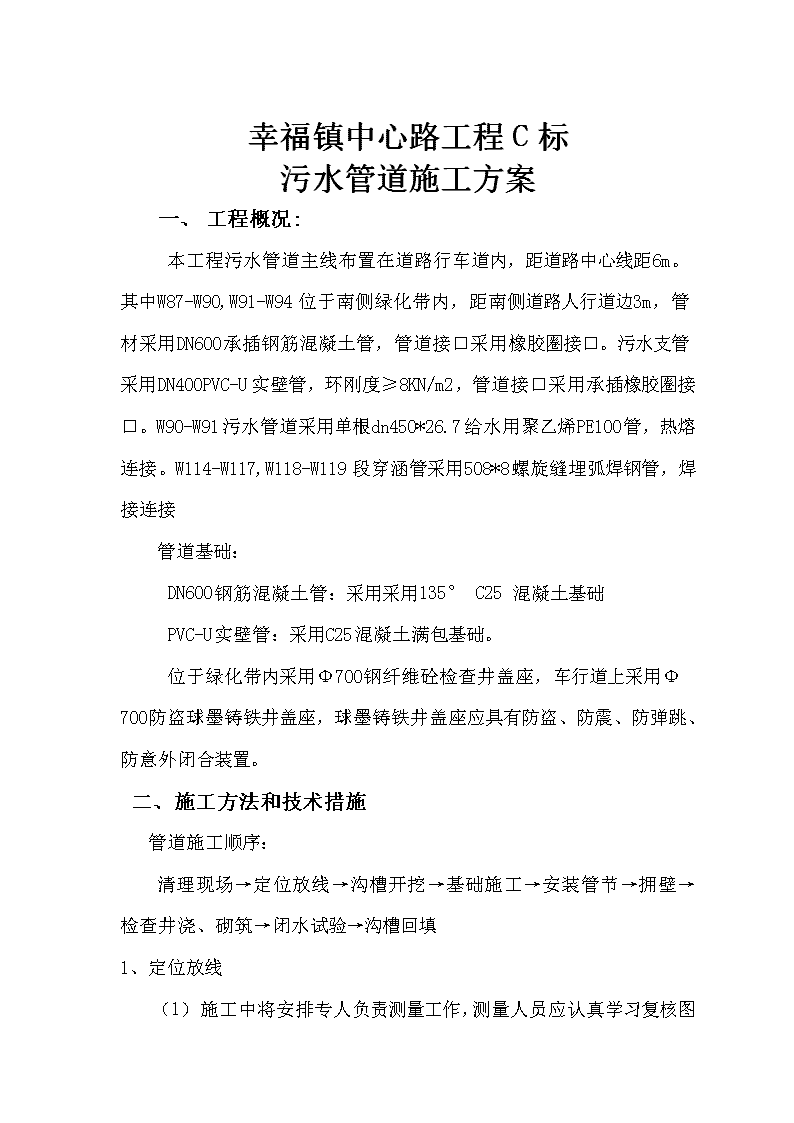 幸福镇中心路工程C标
污水管道施工方案

一、 工程概况：

本工程污水管道主线布置在道路行车道内，距道路中心线距6m。其中W87-W90,W91-W94位于南侧绿化带内，距南侧道路人行道边3m，管材采用DN600承插钢筋混凝土管，管道接口采用橡胶圈接口。污水支管采用DN400PVC-U实壁管，环刚度≥8KN/m2，管道接口采用承插橡胶圈接口。W90-W91污水管道采用单根dn450*26.7给水用聚乙烯PE100管，热熔连接。W114-W117,W118-W119段穿涵管采用508*8螺旋缝埋弧焊钢管，焊接连接

管道基础：

DN600钢筋混凝土管：采用采用135° C25 混凝土基础

PVC-U实壁管：采用C25混凝土满包基础。

位于绿化带内采用Φ700钢纤维砼检查井盖座，车行道上采用Φ700防盗球墨铸铁井盖座，球墨铸铁井盖座应具有防盗、防震、防弹跳、防意外闭合装置。

二、施工方法和技术措施

管道施工顺序：

清理现场→定位放线→沟槽开挖→基础施工→安装管节→拥壁→检查井浇、砌筑→闭水试验→沟槽回填

1、定位放线

（1）施工中将安排专人负责测量工作，测量人员应认真学习复核图